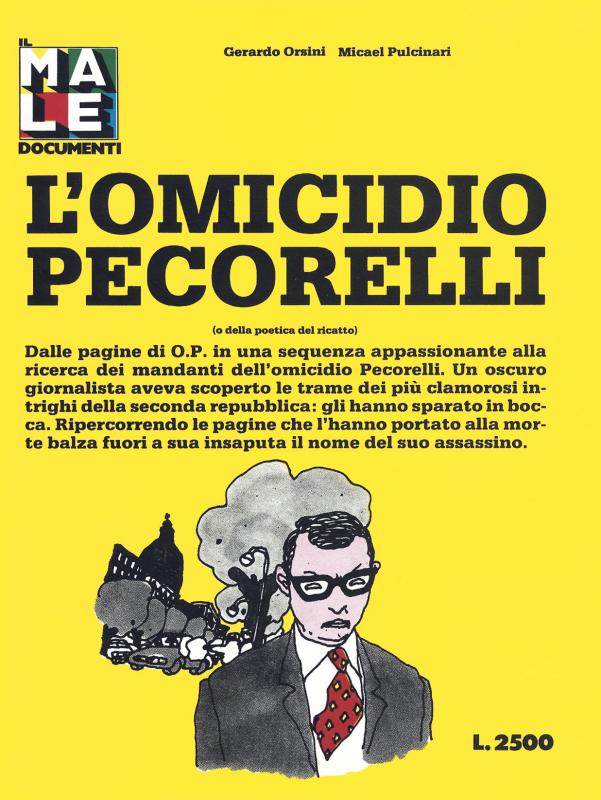 IL
MALE
DOCUMENTI

Gerardo Orsini Micael Pulcinari

L'OMICIDIO PECORELLI

(o della poetica del ricatto)

Dalle pagine di O.P. in una sequenza appassionante alla ricerca dei mandanti dell'omicidio Pecorelli. Un oscuro giornalista aveva scoperto le trame dei più clamorosi intrighi della seconda repubblica: gli hanno sparato in bocca. Ripercorrendo le pagine che l'hanno portato alla morte balza fuori a sua insaputa il nome del suo assassino.

L. 2500